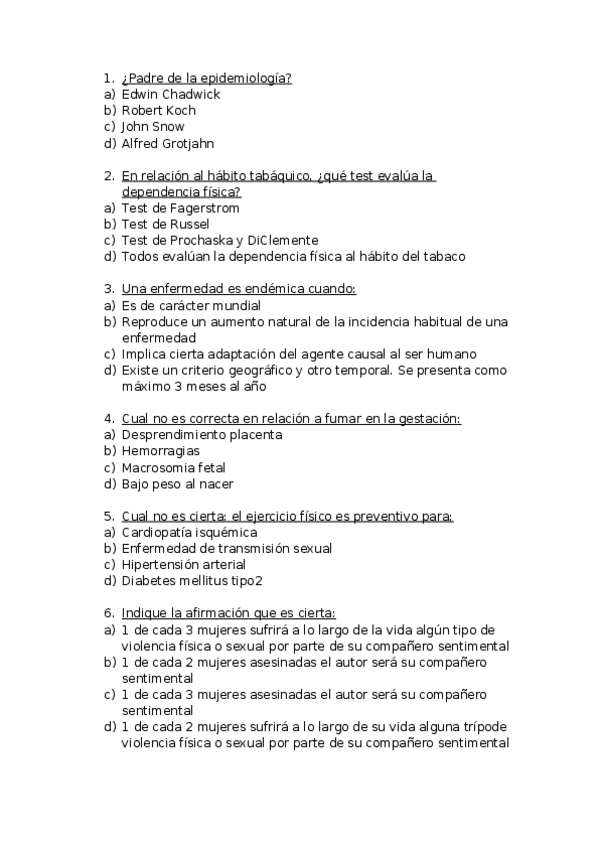 1. ¿Padre de la epidemiología?
a) Edwin Chadwick
b) Robert Koch
c) John Snow
d) Alfred Grotjahn

2. En relación al hábito tabáquico, ¿qué test evalúa la dependencia física?
a) Test de Fagerstrom
b) Test de Russel
c) Test de Prochaska y DiClemente
d) Todos evalúan la dependencia física al hábito del tabaco

3. Una enfermedad es endémica cuando:
a) Es de carácter mundial
b) Reproduce un aumento natural de la incidencia habitual de una enfermedad
c) Implica cierta adaptación del agente causal al ser humano
d) Existe un criterio geográfico y otro temporal. Se presenta como máximo 3 meses al año

4. Cual no es correcta en relación a fumar en la gestación:
a) Desprendimiento placenta
b) Hemorragias
c) Macrosomia fetal
d) Bajo peso al nacer

5. Cual no es cierta: el ejercicio físico es preventivo para:
a) Cardiopatía isquémica
b) Enfermedad de transmisión sexual
c) Hipertensión arterial
d) Diabetes mellitus tipo2

6. Indique la afirmación que es cierta:
a) 1 de cada 3 mujeres sufrirá a lo largo de la vida algún tipo de violencia física o sexual por parte de su compañero sentimental
b) 1 de cada 2 mujeres asesinadas el autor será su compañero sentimental
c) 1 de cada 3 mujeres asesinadas el autor será su compañero sentimental
d) 1 de cada 2 mujeres sufrirá a lo largo de su vida alguna trípode violencia física o sexual por parte de su compañero sentimental